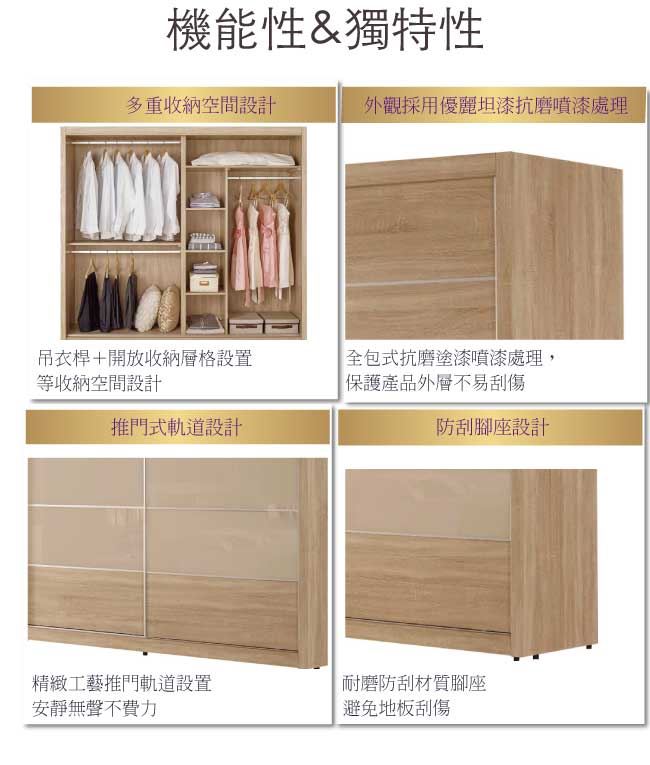 機能性&獨特性

多重收納空間設計

吊衣桿+開放收納層格設置
等收納空間設計

外觀採用優麗坦漆抗磨噴漆處理

全包式抗磨塗漆噴漆處理,
保護產品外層不易刮傷

推門式軌道設計

精緻工藝推門軌道設置
安靜無聲不費力

防刮腳座設計

耐磨防刮材質腳座
避免地板刮傷